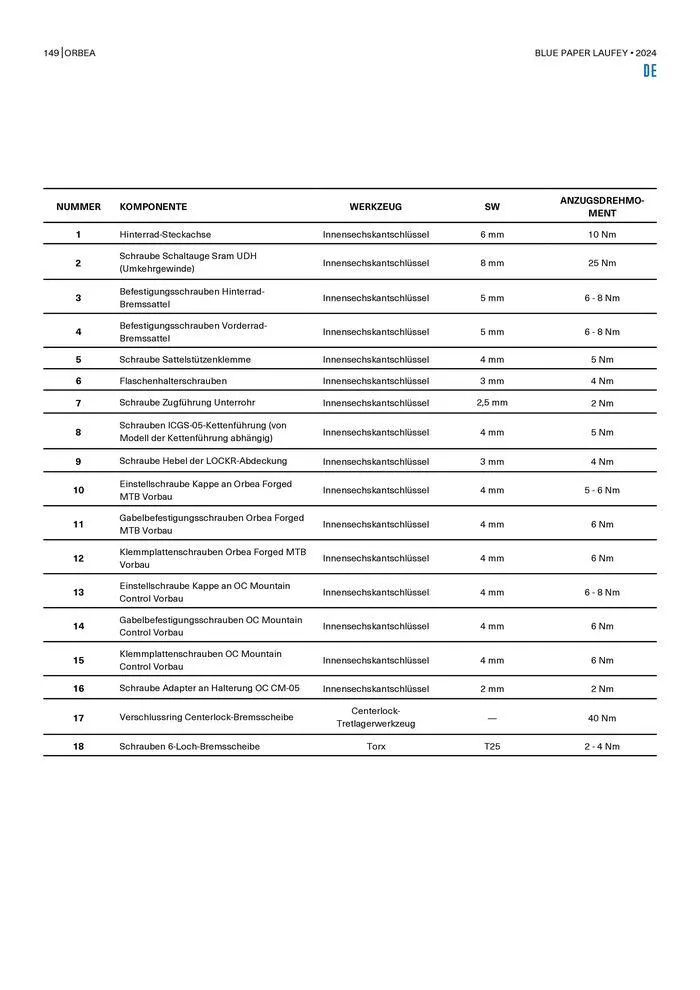 149 | ORBEA

BLUE PAPER LAUFEY • 2024

DE

| NUMMER | KOMPONENTE | WERKZEUG | SW | ANZUGSDREHMOMENT |
|---|---|---|---|---|
| 1 | Hinterrad-Steckachse | Innensechskantschlüssel | 6 mm | 10 Nm |
| 2 | Schraube Schaltauge Sram UDH (Umkehrgewinde) | Innensechskantschlüssel | 8 mm | 25 Nm |
| 3 | Befestigungsschrauben Hinterrad-Bremssattel | Innensechskantschlüssel | 5 mm | 6 - 8 Nm |
| 4 | Befestigungsschrauben Vorderrad-Bremssattel | Innensechskantschlüssel | 5 mm | 6 - 8 Nm |
| 5 | Schraube Sattelstützenklemme | Innensechskantschlüssel | 4 mm | 5 Nm |
| 6 | Flaschenhalterschrauben | Innensechskantschlüssel | 3 mm | 4 Nm |
| 7 | Schraube Zugführung Unterrohr | Innensechskantschlüssel | 2,5 mm | 2 Nm |
| 8 | Schrauben ICGS-05-Kettenführung (von Modell der Kettenführung abhängig) | Innensechskantschlüssel | 4 mm | 5 Nm |
| 9 | Schraube Hebel der LOCKR-Abdeckung | Innensechskantschlüssel | 3 mm | 4 Nm |
| 10 | Einstellschraube Kappe an Orbea Forged MTB Vorbau | Innensechskantschlüssel | 4 mm | 5 - 6 Nm |
| 11 | Gabelbefestigungsschrauben Orbea Forged MTB Vorbau | Innensechskantschlüssel | 4 mm | 6 Nm |
| 12 | Klemmplattenschrauben Orbea Forged MTB Vorbau | Innensechskantschlüssel | 4 mm | 6 Nm |
| 13 | Einstellschraube Kappe an OC Mountain Control Vorbau | Innensechskantschlüssel | 4 mm | 6 - 8 Nm |
| 14 | Gabelbefestigungsschrauben OC Mountain Control Vorbau | Innensechskantschlüssel | 4 mm | 6 Nm |
| 15 | Klemmplattenschrauben OC Mountain Control Vorbau | Innensechskantschlüssel | 4 mm | 6 Nm |
| 16 | Schraube Adapter an Halterung OC CM-05 | Innensechskantschlüssel | 2 mm | 2 Nm |
| 17 | Verschlussring Centerlock-Bremsscheibe | Centerlock-Tretlagerwerkzeug | — | 40 Nm |
| 18 | Schrauben 6-Loch-Bremsscheibe | Torx | T25 | 2 - 4 Nm |